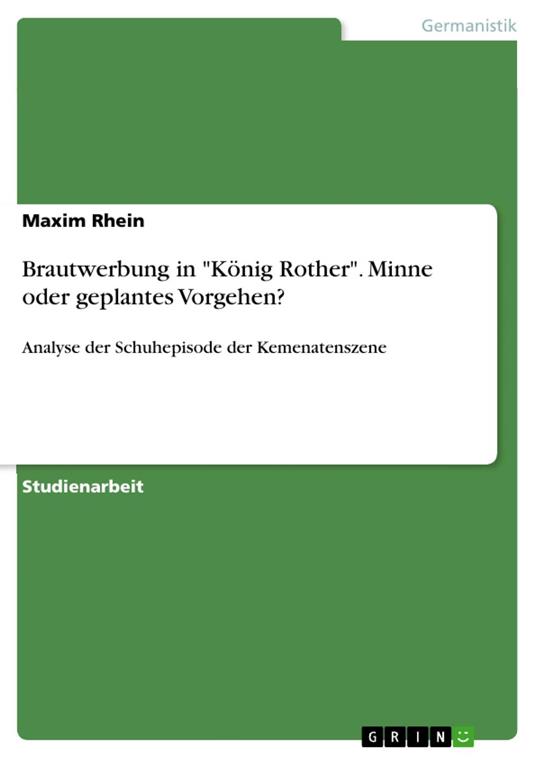 Germanistik

Maxim Rhein

Brautwerbung in "König Rother". Minne oder geplantes Vorgehen?

Analyse der Schuhepisode der Kemenatenszene

Studienarbeit

GRIN